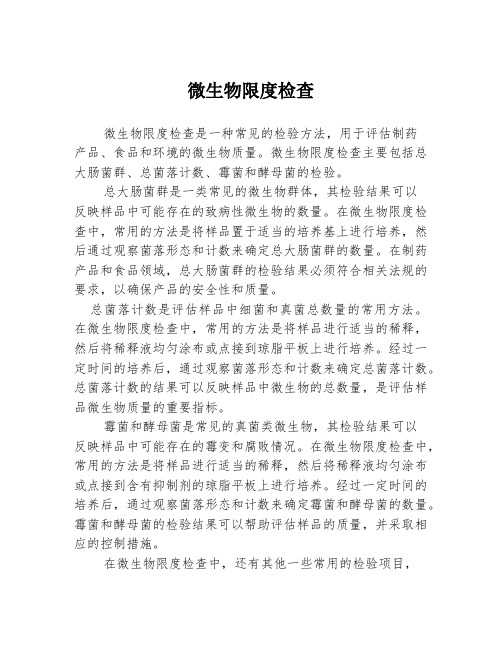 微生物限度检查

微生物限度检查是一种常见的检验方法，用于评估制药产品、食品和环境的微生物质量。微生物限度检查主要包括总大肠菌群、总菌落计数、霉菌和酵母菌的检验。

总大肠菌群是一类常见的微生物群体，其检验结果可以反映样品中可能存在的致病性微生物的数量。在微生物限度检查中，常用的方法是将样品置于适当的培养基上进行培养，然后通过观察菌落形态和计数来确定总大肠菌群的数量。在制药产品和食品领域，总大肠菌群的检验结果必须符合相关法规的要求，以确保产品的安全性和质量。

总菌落计数是评估样品中细菌和真菌总数量的常用方法。在微生物限度检查中，常用的方法是将样品进行适当的稀释，然后将稀释液均匀涂布或点接到琼脂平板上进行培养。经过一定时间的培养后，通过观察菌落形态和计数来确定总菌落计数。总菌落计数的结果可以反映样品中微生物的总数量，是评估样品微生物质量的重要指标。

霉菌和酵母菌是常见的真菌类微生物，其检验结果可以反映样品中可能存在的霉变和腐败情况。在微生物限度检查中，常用的方法是将样品进行适当的稀释，然后将稀释液均匀涂布或点接到含有抑制剂的琼脂平板上进行培养。经过一定时间的培养后，通过观察菌落形态和计数来确定霉菌和酵母菌的数量。霉菌和酵母菌的检验结果可以帮助评估样品的质量，并采取相应的控制措施。

在微生物限度检查中，还有其他一些常用的检验项目，